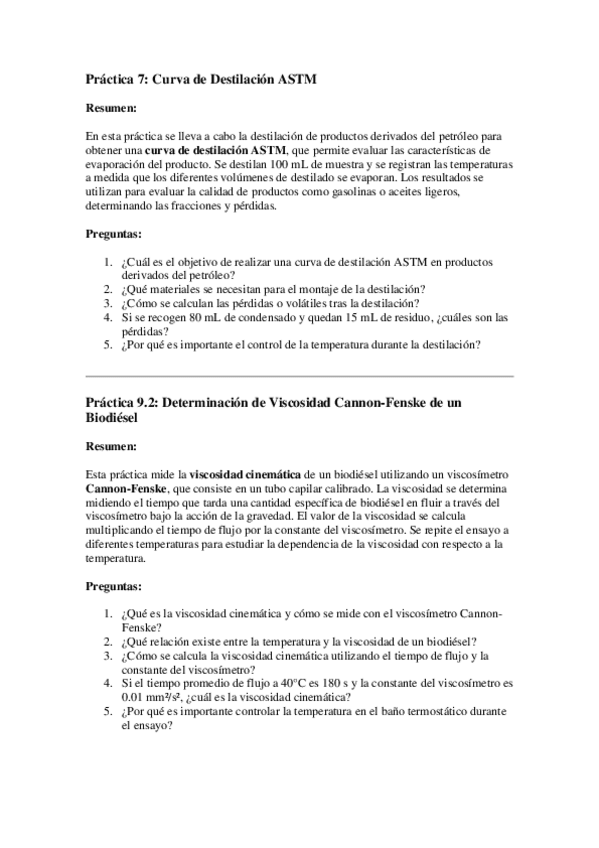 Práctica 7: Curva de Destilación ASTM

Resumen:

En esta práctica se lleva a cabo la destilación de productos derivados del petróleo para obtener una curva de destilación ASTM, que permite evaluar las características de evaporación del producto. Se destilan 100 mL de muestra y se registran las temperaturas a medida que los diferentes volúmenes de destilado se evaporan. Los resultados se utilizan para evaluar la calidad de productos como gasolinas o aceites ligeros, determinando las fracciones y pérdidas.

Preguntas:

1. ¿Cuál es el objetivo de realizar una curva de destilación ASTM en productos derivados del petróleo?
2. ¿Qué materiales se necesitan para el montaje de la destilación?
3. ¿Cómo se calculan las pérdidas o volátiles tras la destilación?
4. Si se recogen 80 mL de condensado y quedan 15 mL de residuo, ¿cuáles son las pérdidas?
5. ¿Por qué es importante el control de la temperatura durante la destilación?

Práctica 9.2: Determinación de Viscosidad Cannon-Fenske de un Biodiésel

Resumen:

Esta práctica mide la viscosidad cinemática de un biodiésel utilizando un viscosímetro Cannon-Fenske, que consiste en un tubo capilar calibrado. La viscosidad se determina midiendo el tiempo que tarda una cantidad específica de biodiésel en fluir a través del viscosímetro bajo la acción de la gravedad. El valor de la viscosidad se calcula multiplicando el tiempo de flujo por la constante del viscosímetro. Se repite el ensayo a diferentes temperaturas para estudiar la dependencia de la viscosidad con respecto a la temperatura.

Preguntas:

1. ¿Qué es la viscosidad cinemática y cómo se mide con el viscosímetro Cannon-Fenske?
2. ¿Qué relación existe entre la temperatura y la viscosidad de un biodiésel?
3. ¿Cómo se calcula la viscosidad cinemática utilizando el tiempo de flujo y la constante del viscosímetro?
4. Si el tiempo promedio de flujo a 40°C es 180 s y la constante del viscosímetro es 0.01 mm²/s², ¿cuál es la viscosidad cinemática?
5. ¿Por qué es importante controlar la temperatura en el baño termostático durante el ensayo?